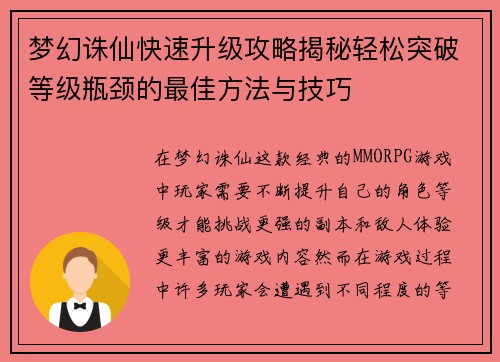 梦幻诛仙快速升级攻略揭秘轻松突破等级瓶颈的最佳方法与技巧

在梦幻诛仙这款经典的MMORPG游戏中玩家需要不断提升自己的角色等级才能挑战更强的副本和敌人体验更丰富的游戏内容然而在游戏过程中许多玩家会遭遇到不同程度的等